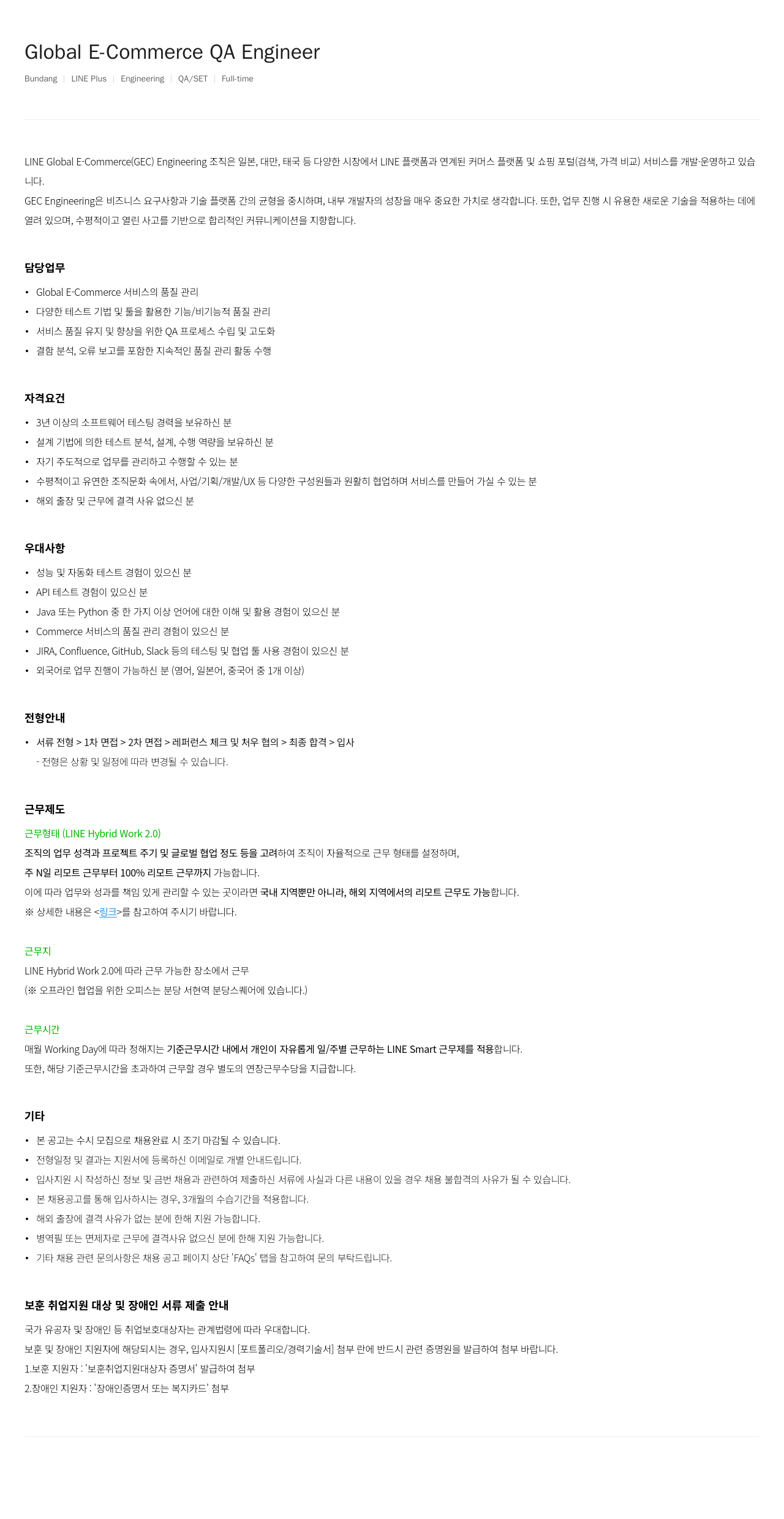 Global E-Commerce QA Engineer

Bundang | LINE Plus | Engineering | QA/SET | Full-time

LINE Global E-Commerce(GEC) Engineering 조직은 일본, 대만, 태국 등 다양한 시장에서 LINE 플랫폼과 연계된 커머스 플랫폼 및 쇼핑 포털(검색, 가격 비교) 서비스를 개발·운영하고 있습니다.
GEC Engineering은 비즈니스 요구사항과 기술 플랫폼 간의 균형을 중시하며, 내부 개발자의 성장을 매우 중요한 가치로 생각합니다. 또한, 업무 진행 시 유용한 새로운 기술을 적용하는 데에 열려 있으며, 수평적이고 열린 사고를 기반으로 합리적인 커뮤니케이션을 지향합니다.

담당업무

• Global E-Commerce 서비스의 품질 관리
• 다양한 테스트 기법 및 툴을 활용한 기능/비기능적 품질 관리
• 서비스 품질 유지 및 향상을 위한 QA 프로세스 수립 및 고도화
• 결함 분석, 오류 보고를 포함한 지속적인 품질 관리 활동 수행

자격요건

• 3년 이상의 소프트웨어 테스팅 경력을 보유하신 분
• 설계 기법에 의한 테스트 분석, 설계, 수행 역량을 보유하신 분
• 자기 주도적으로 업무를 관리하고 수행할 수 있는 분
• 수평적이고 유연한 조직문화 속에서, 사업/기획/개발/UX 등 다양한 구성원들과 원활히 협업하며 서비스를 만들어 가실 수 있는 분
• 해외 출장 및 근무에 결격 사유 없으신 분

우대사항

• 성능 및 자동화 테스트 경험이 있으신 분
• API 테스트 경험이 있으신 분
• Java 또는 Python 중 한 가지 이상 언어에 대한 이해 및 활용 경험이 있으신 분
• Commerce 서비스의 품질 관리 경험이 있으신 분
• JIRA, Confluence, GitHub, Slack 등의 테스팅 및 협업 툴 사용 경험이 있으신 분
• 외국어로 업무 진행이 가능하신 분 (영어, 일본어, 중국어 중 1개 이상)

전형안내

• 서류 전형 > 1차 면접 > 2차 면접 > 레퍼런스 체크 및 처우 협의 > 최종 합격 > 입사
- 전형은 상황 및 일정에 따라 변경될 수 있습니다.

근무제도

근무형태 (LINE Hybrid Work 2.0)
조직의 업무 성격과 프로젝트 주기 및 글로벌 협업 정도 등을 고려하여 조직이 자율적으로 근무 형태를 설정하며,
주 N일 리모트 근무부터 100% 리모트 근무까지 가능합니다.
이에 따라 업무와 성과를 책임 있게 관리할 수 있는 곳이라면 국내 지역뿐만 아니라, 해외 지역에서의 리모트 근무도 가능합니다.
※ 상세한 내용은 <링크>를 참고하여 주시기 바랍니다.

근무지
LINE Hybrid Work 2.0에 따라 근무 가능한 장소에서 근무
(※ 오프라인 협업을 위한 오피스는 분당 서현역 분당스퀘어에 있습니다.)

근무시간
매월 Working Day에 따라 정해지는 기준근무시간 내에서 개인이 자유롭게 일/주별 근무하는 LINE Smart 근무제를 적용합니다.
또한, 해당 기준근무시간을 초과하여 근무할 경우 별도의 연장근무수당을 지급합니다.

기타

• 본 공고는 수시 모집으로 채용완료 시 조기 마감될 수 있습니다.
• 전형일정 및 결과는 지원서에 등록하신 이메일로 개별 안내드립니다.
• 입사지원 시 작성하신 정보 및 금번 채용과 관련하여 제출하신 서류에 사실과 다른 내용이 있을 경우 채용 불합격의 사유가 될 수 있습니다.
• 본 채용공고를 통해 입사하시는 경우, 3개월의 수습기간을 적용합니다.
• 해외 출장에 결격 사유가 없는 분에 한해 지원 가능합니다.
• 병역필 또는 면제자로 근무에 결격사유 없으신 분에 한해 지원 가능합니다.
• 기타 채용 관련 문의사항은 채용 공고 페이지 상단 'FAQs' 탭을 참고하여 문의 부탁드립니다.

보훈 취업지원 대상 및 장애인 서류 제출 안내

국가 유공자 및 장애인 등 취업보호대상자는 관계법령에 따라 우대합니다.
보훈 및 장애인 지원자에 해당되시는 경우, 입사지원시 [포트폴리오/경력기술서] 첨부 란에 반드시 관련 증명원을 발급하여 첨부 바랍니다.
1.보훈 지원자 : '보훈취업지원대상자 증명서' 발급하여 첨부
2.장애인 지원자 : '장애인증명서 또는 복지카드' 첨부